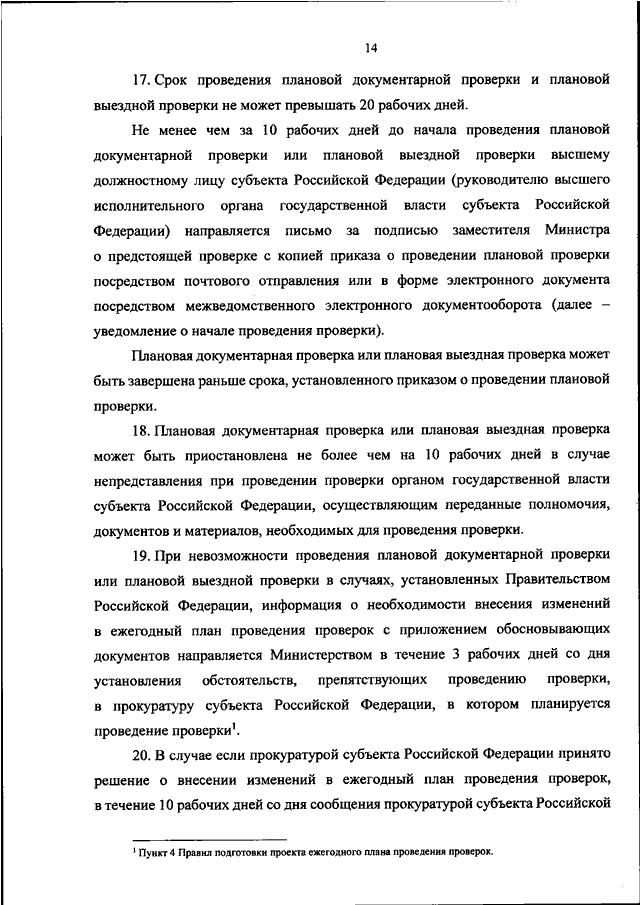 14

17. Срок проведения плановой документарной проверки и плановой выездной проверки не может превышать 20 рабочих дней.

Не менее чем за 10 рабочих дней до начала проведения плановой документарной проверки или плановой выездной проверки высшему должностному лицу субъекта Российской Федерации (руководителю высшего исполнительного органа государственной власти субъекта Российской Федерации) направляется письмо за подписью заместителя Министра о предстоящей проверке с копией приказа о проведении плановой проверки посредством почтового отправления или в форме электронного документа посредством межведомственного электронного документооборота (далее – уведомление о начале проведения проверки).

Плановая документарная проверка или плановая выездная проверка может быть завершена раньше срока, установленного приказом о проведении плановой проверки.

18. Плановая документарная проверка или плановая выездная проверка может быть приостановлена не более чем на 10 рабочих дней в случае непредставления при проведении проверки органом государственной власти субъекта Российской Федерации, осуществляющим переданные полномочия, документов и материалов, необходимых для проведения проверки.

19. При невозможности проведения плановой документарной проверки или плановой выездной проверки в случаях, установленных Правительством Российской Федерации, информация о необходимости внесения изменений в ежегодный план проведения проверок с приложением обосновывающих документов направляется Министерством в течение 3 рабочих дней со дня установления обстоятельств, препятствующих проведению проверки, в прокуратуру субъекта Российской Федерации, в котором планируется проведение проверки$^1$.

20. В случае если прокуратурой субъекта Российской Федерации принято решение о внесении изменений в ежегодный план проведения проверок, в течение 10 рабочих дней со дня сообщения прокуратурой субъекта Российской

$^1$ Пункт 4 Правил подготовки проекта ежегодного плана проведения проверок.